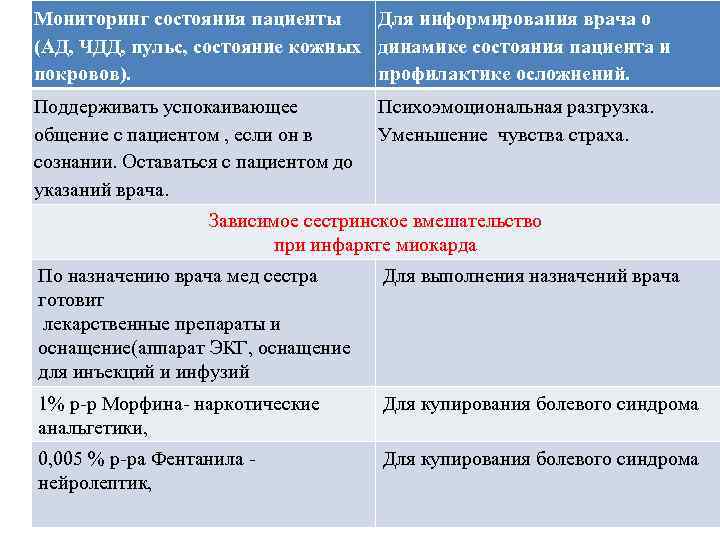 | Мониторинг состояния пациенты (АД, ЧДД, пульс, состояние кожных покровов). | Для информирования врача о динамике состояния пациента и профилактике осложнений. |
|---|---|
| Поддерживать успокаивающее общение с пациентом , если он в сознании. Оставаться с пациентом до указаний врача. | Психоэмоциональная разгрузка. Уменьшение чувства страха. |
| Зависимое сестринское вмешательство при инфаркте миокарда | |
| По назначению врача мед сестра готовит лекарственные препараты и оснащение(аппарат ЭКГ, оснащение для инъекций и инфузий | Для выполнения назначений врача |
| 1% р-р Морфина- наркотические анальгетики, | Для купирования болевого синдрома |
| 0,005 % р-ра Фентанила - нейролептик, | Для купирования болевого синдрома |